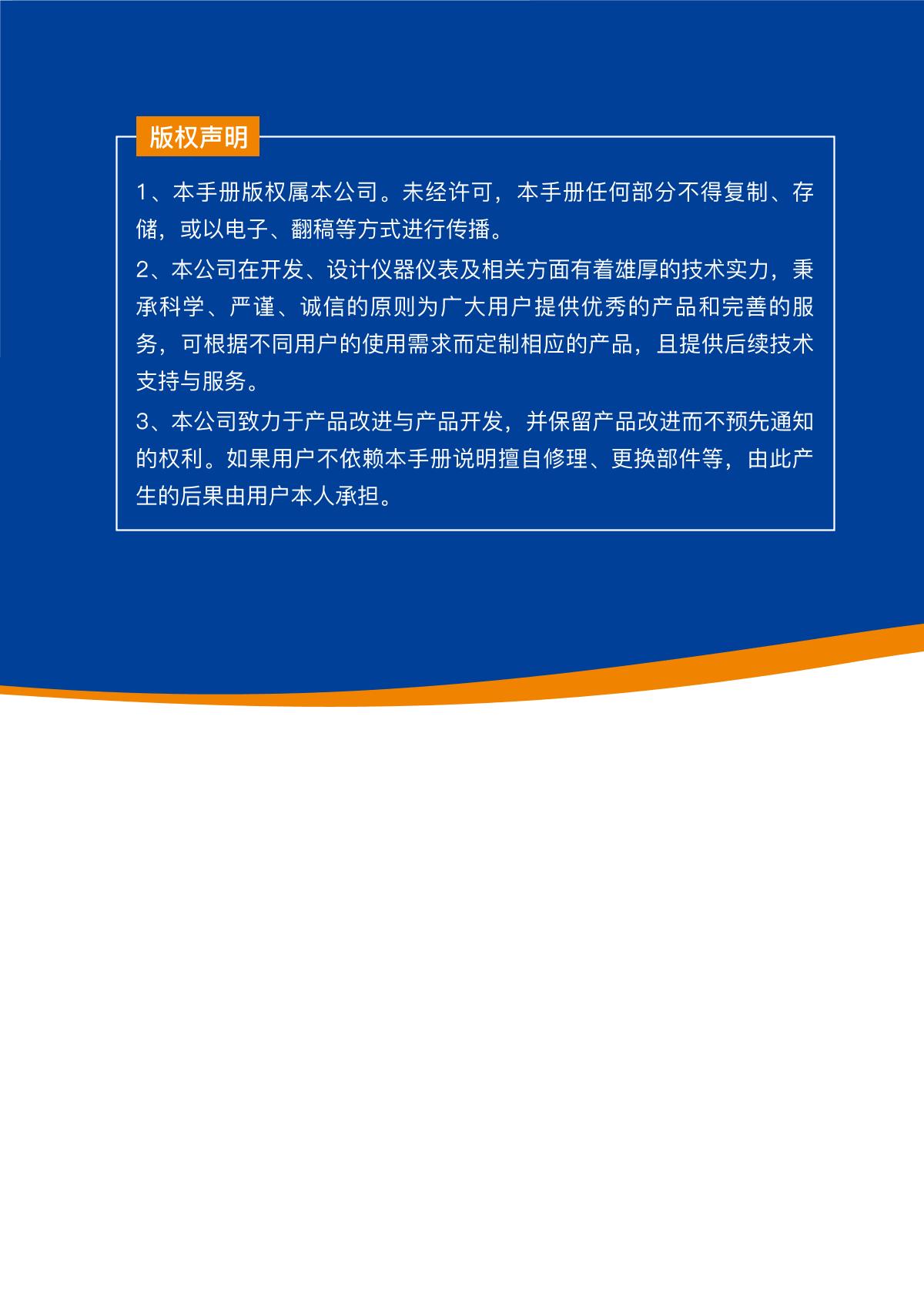 版权声明

1、本手册版权属本公司。未经许可，本手册任何部分不得复制、存储，或以电子、翻稿等方式进行传播。

2、本公司在开发、设计仪器仪表及相关方面有着雄厚的技术实力，秉承科学、严谨、诚信的原则为广大用户提供优秀的产品和完善的服务，可根据不同用户的使用需求而定制相应的产品，且提供后续技术支持与服务。

3、本公司致力于产品改进与产品开发，并保留产品改进而不预先通知的权利。如果用户不依赖本手册说明擅自修理、更换部件等，由此产生的后果由用户本人承担。